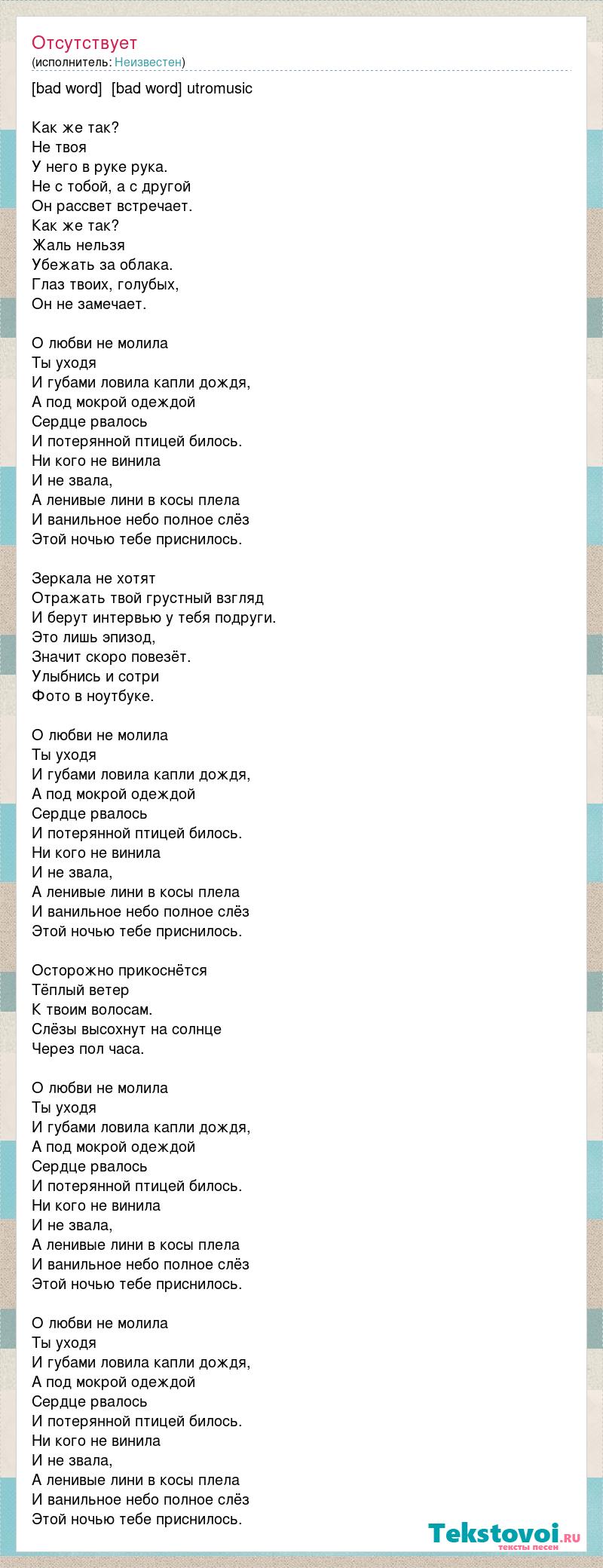 Отсутствует
(исполнитель: Неизвестен)

[bad word] [bad word] utromusic

Как же так?
Не твоя
У него в руке рука.
Не с тобой, а с другой
Он рассвет встречает.
Как же так?
Жаль нельзя
Убежать за облака.
Глаз твоих, голубых,
Он не замечает.

О любви не молила
Ты уходя
И губами ловила капли дождя,
А под мокрой одеждой
Сердце рвалось
И потерянной птицей билось.
Ни кого не винила
И не звала,
А ленивые лини в косы плела
И ванильное небо полное слёз
Этой ночью тебе приснилось.

Зеркала не хотят
Отражать твой грустный взгляд
И берут интервью у тебя подруги.
Это лишь эпизод,
Значит скоро повезёт.
Улыбнись и сотри
Фото в ноутбуке.

О любви не молила
Ты уходя
И губами ловила капли дождя,
А под мокрой одеждой
Сердце рвалось
И потерянной птицей билось.
Ни кого не винила
И не звала,
А ленивые лини в косы плела
И ванильное небо полное слёз
Этой ночью тебе приснилось.

Осторожно прикоснётся
Тёплый ветер
К твоим волосам.
Слёзы высохнут на солнце
Через пол часа.

О любви не молила
Ты уходя
И губами ловила капли дождя,
А под мокрой одеждой
Сердце рвалось
И потерянной птицей билось.
Ни кого не винила
И не звала,
А ленивые лини в косы плела
И ванильное небо полное слёз
Этой ночью тебе приснилось.

О любви не молила
Ты уходя
И губами ловила капли дождя,
А под мокрой одеждой
Сердце рвалось
И потерянной птицей билось.
Ни кого не винила
И не звала,
А ленивые лини в косы плела
И ванильное небо полное слёз
Этой ночью тебе приснилось.

Tekstovoi.RU
тексты песен